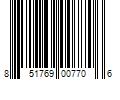 8 51769 00770 6